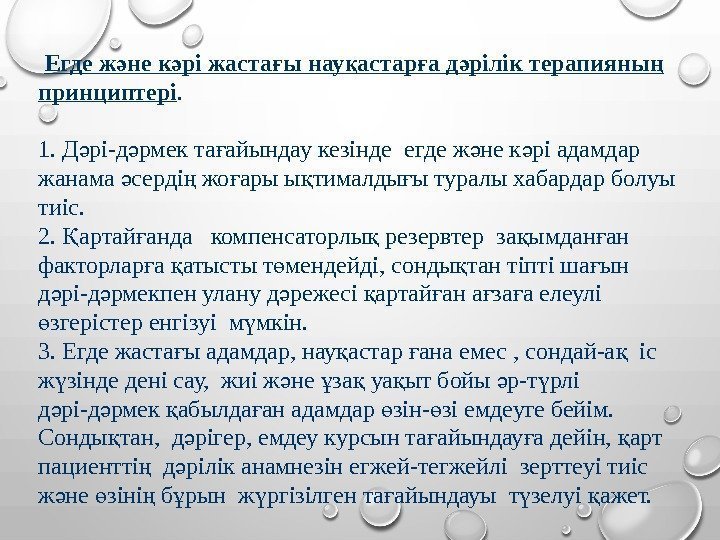 Егде және кәрі жастағы науқастарға дәрілік терапияның принциптері.

1. Дәрі-дәрмек тағайындау кезінде егде және кәрі адамдар жанама әсердің жоғары ықтималдығы туралы хабардар болуы тиіс.
2. Қартайғанда компенсаторлық резервтер зақымданған факторларға қатысты төмендейді, сондықтан тіпті шағын дәрі-дәрмекпен улану дәрежесі қартайған ағзаға елеулі өзгерістер енгізуі мүмкін.
3. Егде жастағы адамдар, науқастар ғана емес , сондай-ақ іс жүзінде дені сау, жиі және ұзақ уақыт бойы әр-түрлі дәрі-дәрмек қабылдаған адамдар өзін-өзі емдеуге бейім. Сондықтан, дәрігер, емдеу курсын тағайындауға дейін, қарт пациенттің дәрілік анамнезін егжей-тегжейлі зерттеуі тиіс және өзінің бұрын жүргізілген тағайындауы түзелуі қажет.